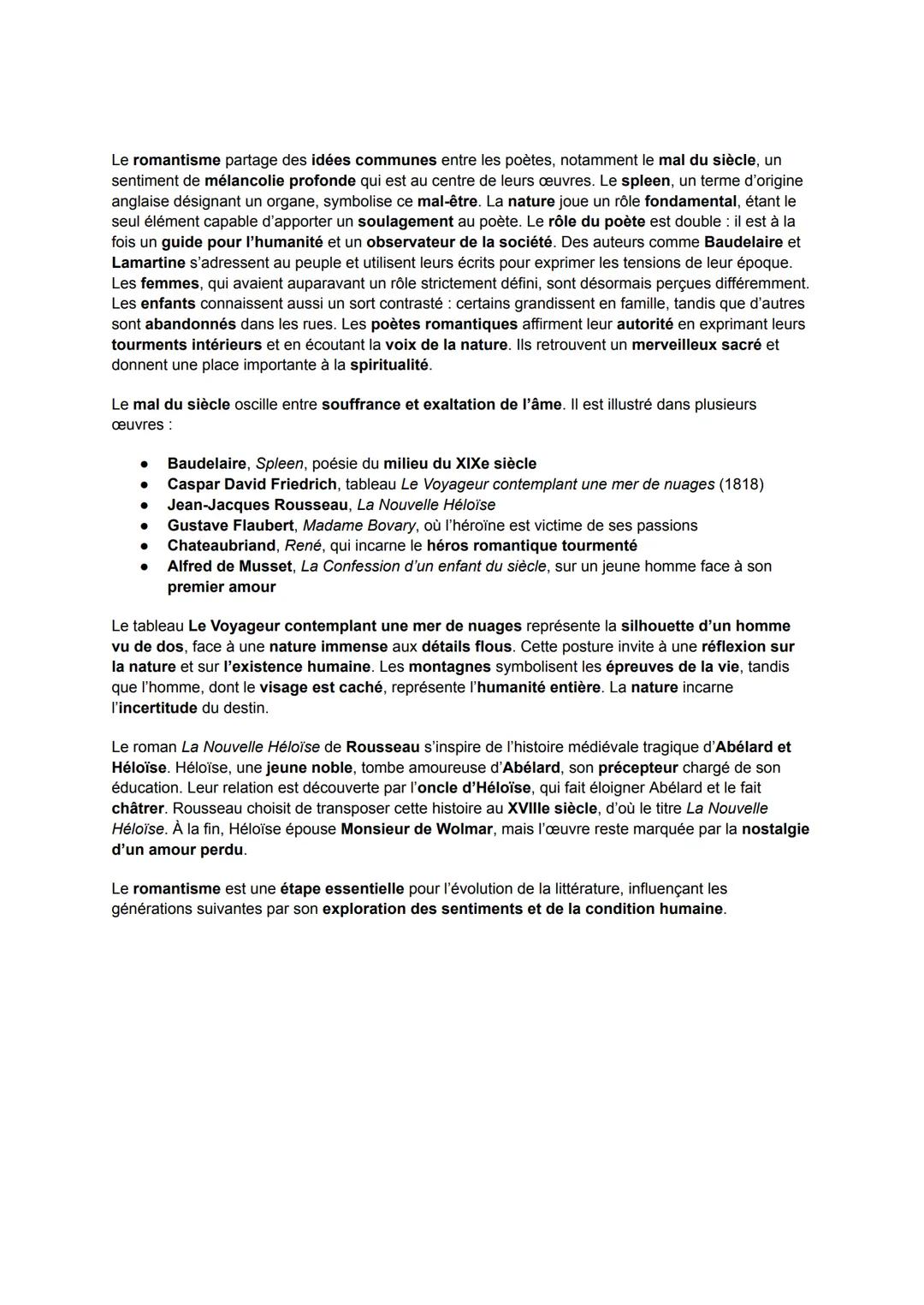 Le romantisme partage des idées communes entre les poètes, notamment le mal du siècle, un sentiment de mélancolie profonde qui est au centre de leurs œuvres. Le spleen, un terme d'origine anglaise désignant un organe, symbolise ce mal-être. La nature joue un rôle fondamental, étant le seul élément capable d'apporter un soulagement au poète. Le rôle du poète est double : il est à la fois un guide pour l'humanité et un observateur de la société. Des auteurs comme Baudelaire et Lamartine s'adressent au peuple et utilisent leurs écrits pour exprimer les tensions de leur époque. Les femmes, qui avaient auparavant un rôle strictement défini, sont désormais perçues différemment. Les enfants connaissent aussi un sort contrasté : certains grandissent en famille, tandis que d'autres sont abandonnés dans les rues. Les poètes romantiques affirment leur autorité en exprimant leurs tourments intérieurs et en écoutant la voix de la nature. Ils retrouvent un merveilleux sacré et donnent une place importante à la spiritualité.

Le mal du siècle oscille entre souffrance et exaltation de l'âme. Il est illustré dans plusieurs œuvres :

● Baudelaire, Spleen, poésie du milieu du XIXe siècle
● Caspar David Friedrich, tableau Le Voyageur contemplant une mer de nuages (1818)
● Jean-Jacques Rousseau, La Nouvelle Héloïse
● Gustave Flaubert, Madame Bovary, où l'héroïne est victime de ses passions
● Chateaubriand, René, qui incarne le héros romantique tourmenté
● Alfred de Musset, La Confession d'un enfant du siècle, sur un jeune homme face à son premier amour

Le tableau Le Voyageur contemplant une mer de nuages représente la silhouette d'un homme vu de dos, face à une nature immense aux détails flous. Cette posture invite à une réflexion sur la nature et sur l'existence humaine. Les montagnes symbolisent les épreuves de la vie, tandis que l'homme, dont le visage est caché, représente l'humanité entière. La nature incarne l'incertitude du destin.

Le roman La Nouvelle Héloïse de Rousseau s'inspire de l'histoire médiévale tragique d'Abélard et Héloïse. Héloïse, une jeune noble, tombe amoureuse d'Abélard, son précepteur chargé de son éducation. Leur relation est découverte par l'oncle d'Héloïse, qui fait éloigner Abélard et le fait châtrer. Rousseau choisit de transposer cette histoire au XVIIIe siècle, d'où le titre La Nouvelle Héloïse. À la fin, Héloïse épouse Monsieur de Wolmar, mais l'œuvre reste marquée par la nostalgie d'un amour perdu.

Le romantisme est une étape essentielle pour l'évolution de la littérature, influençant les générations suivantes par son exploration des sentiments et de la condition humaine.